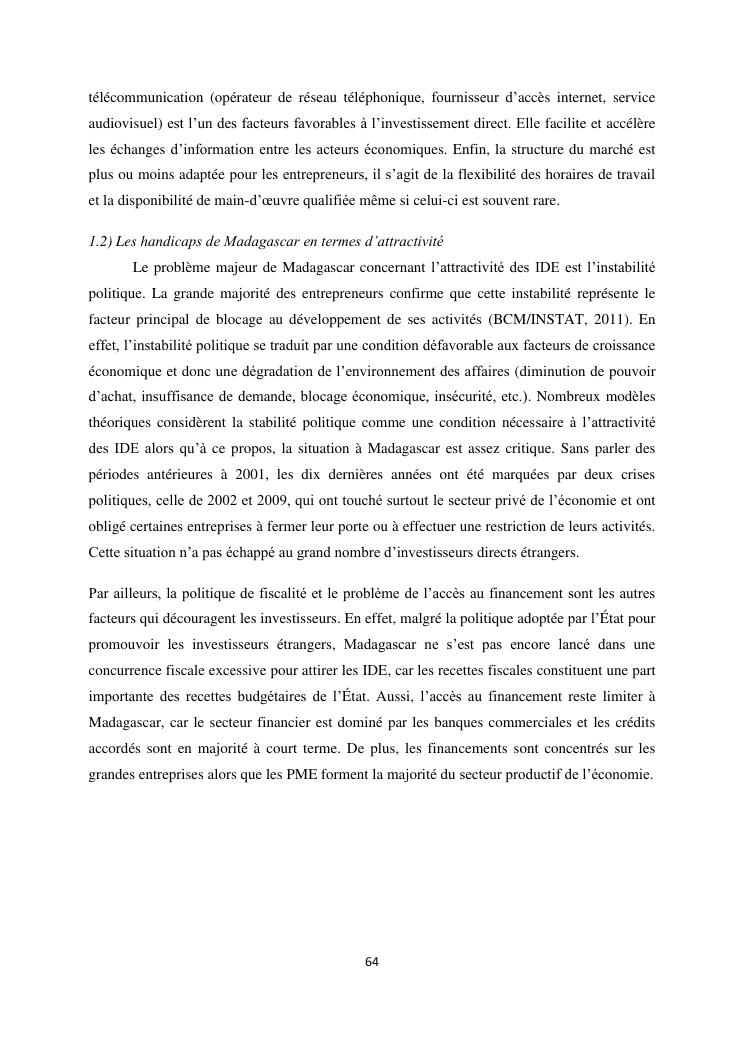 télécommunication (opérateur de réseau téléphonique, fournisseur d'accès internet, service audiovisuel) est l'un des facteurs favorables à l'investissement direct. Elle facilite et accélère les échanges d'information entre les acteurs économiques. Enfin, la structure du marché est plus ou moins adaptée pour les entrepreneurs, il s'agit de la flexibilité des horaires de travail et la disponibilité de main-d'œuvre qualifiée même si celui-ci est souvent rare.

1.2) Les handicaps de Madagascar en termes d'attractivité

Le problème majeur de Madagascar concernant l'attractivité des IDE est l'instabilité politique. La grande majorité des entrepreneurs confirme que cette instabilité représente le facteur principal de blocage au développement de ses activités (BCM/INSTAT, 2011). En effet, l'instabilité politique se traduit par une condition défavorable aux facteurs de croissance économique et donc une dégradation de l'environnement des affaires (diminution de pouvoir d'achat, insuffisance de demande, blocage économique, insécurité, etc.). Nombreux modèles théoriques considèrent la stabilité politique comme une condition nécessaire à l'attractivité des IDE alors qu'à ce propos, la situation à Madagascar est assez critique. Sans parler des périodes antérieures à 2001, les dix dernières années ont été marquées par deux crises politiques, celle de 2002 et 2009, qui ont touché surtout le secteur privé de l'économie et ont obligé certaines entreprises à fermer leur porte ou à effectuer une restriction de leurs activités. Cette situation n'a pas échappé au grand nombre d'investisseurs directs étrangers.

Par ailleurs, la politique de fiscalité et le problème de l'accès au financement sont les autres facteurs qui découragent les investisseurs. En effet, malgré la politique adoptée par l'État pour promouvoir les investisseurs étrangers, Madagascar ne s'est pas encore lancé dans une concurrence fiscale excessive pour attirer les IDE, car les recettes fiscales constituent une part importante des recettes budgétaires de l'État. Aussi, l'accès au financement reste limiter à Madagascar, car le secteur financier est dominé par les banques commerciales et les crédits accordés sont en majorité à court terme. De plus, les financements sont concentrés sur les grandes entreprises alors que les PME forment la majorité du secteur productif de l'économie.

64